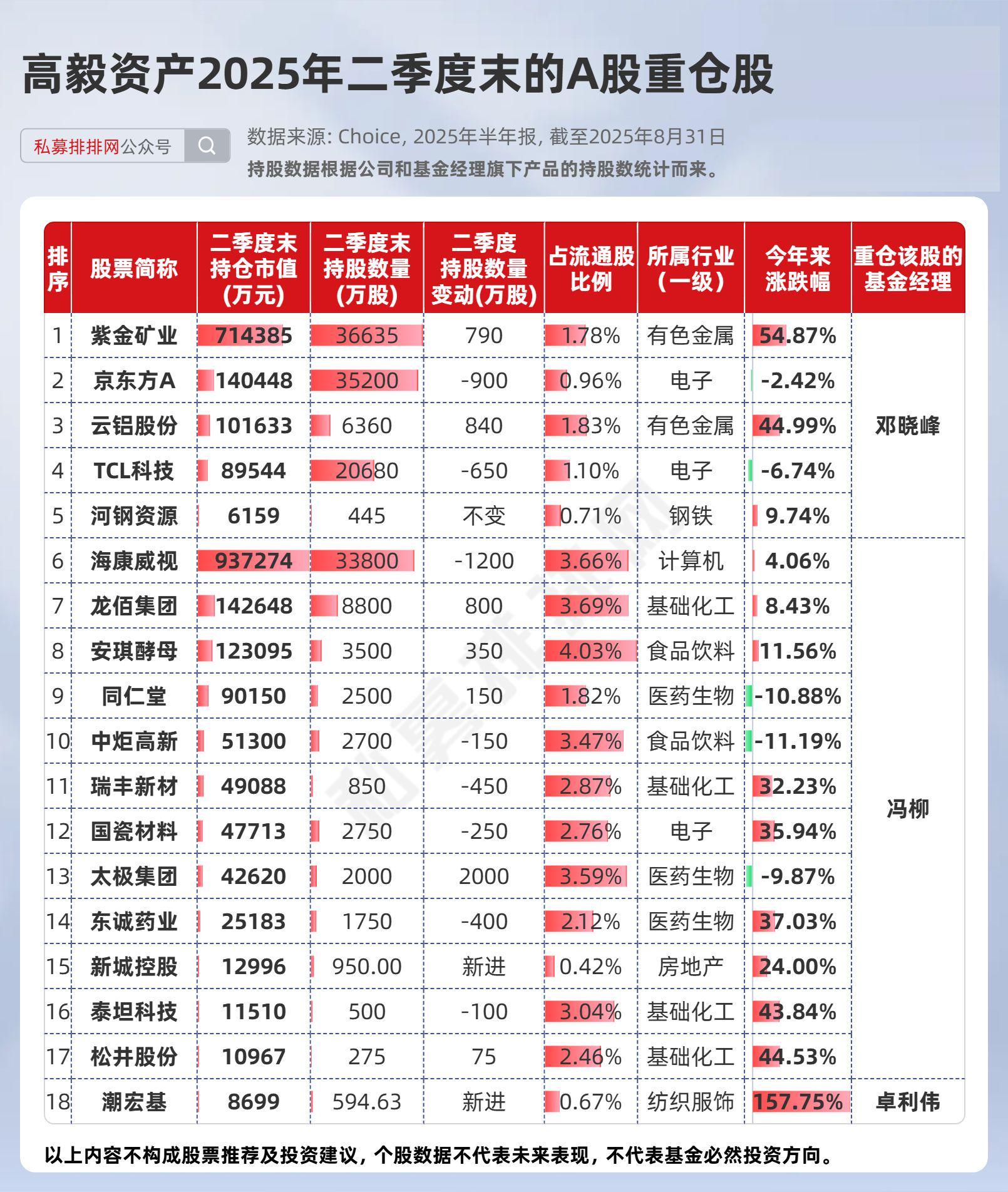 高毅资产2025年二季度末的A股重仓股

私募排排网公众号

数据来源: Choice, 2025年半年报, 截至2025年8月31日
持股数据根据公司和基金经理旗下产品的持股数统计而来。

| 排序 | 股票简称 | 二季度末持仓市值(万元) | 二季度末持股数量(万股) | 二季度持股数量变动(万股) | 占流通股比例 | 所属行业(一级) | 今年来涨跌幅 | 重仓该股的基金经理 |
|---|---|---|---|---|---|---|---|---|
| 1 | 紫金矿业 | 714385 | 36635 | 790 | 1.78% | 有色金属 | 54.87% | 邓晓峰 |
| 2 | 京东方A | 140448 | 35200 | -900 | 0.96% | 电子 | -2.42% | 邓晓峰 |
| 3 | 云铝股份 | 101633 | 6360 | 840 | 1.83% | 有色金属 | 44.99% | 邓晓峰 |
| 4 | TCL科技 | 89544 | 20680 | -650 | 1.10% | 电子 | -6.74% | 邓晓峰 |
| 5 | 河钢资源 | 6159 | 445 | 不变 | 0.71% | 钢铁 | 9.74% | 邓晓峰 |
| 6 | 海康威视 | 937274 | 33800 | -1200 | 3.66% | 计算机 | 4.06% | 冯柳 |
| 7 | 龙佰集团 | 142648 | 8800 | 800 | 3.69% | 基础化工 | 8.43% | 冯柳 |
| 8 | 安琪酵母 | 123095 | 3500 | 350 | 4.03% | 食品饮料 | 11.56% | 冯柳 |
| 9 | 同仁堂 | 90150 | 2500 | 150 | 1.82% | 医药生物 | -10.88% | 冯柳 |
| 10 | 中炬高新 | 51300 | 2700 | -150 | 3.47% | 食品饮料 | -11.19% | 冯柳 |
| 11 | 瑞丰新材 | 49088 | 850 | -450 | 2.87% | 基础化工 | 32.23% | 冯柳 |
| 12 | 国瓷材料 | 47713 | 2750 | -250 | 2.76% | 电子 | 35.94% | 冯柳 |
| 13 | 太极集团 | 42620 | 2000 | 2000 | 3.59% | 医药生物 | -9.87% | 冯柳 |
| 14 | 东诚药业 | 25183 | 1750 | -400 | 2.12% | 医药生物 | 37.03% | 冯柳 |
| 15 | 新城控股 | 12996 | 950.00 | 新进 | 0.42% | 房地产 | 24.00% | 冯柳 |
| 16 | 泰坦科技 | 11510 | 500 | -100 | 3.04% | 基础化工 | 43.84% | 冯柳 |
| 17 | 松井股份 | 10967 | 275 | 75 | 2.46% | 基础化工 | 44.53% | 冯柳 |
| 18 | 潮宏基 | 8699 | 594.63 | 新进 | 0.67% | 纺织服饰 | 157.75% | 卓利伟 |

以上内容不构成股票推荐及投资建议，个股数据不代表未来表现，不代表基金必然投资方向。